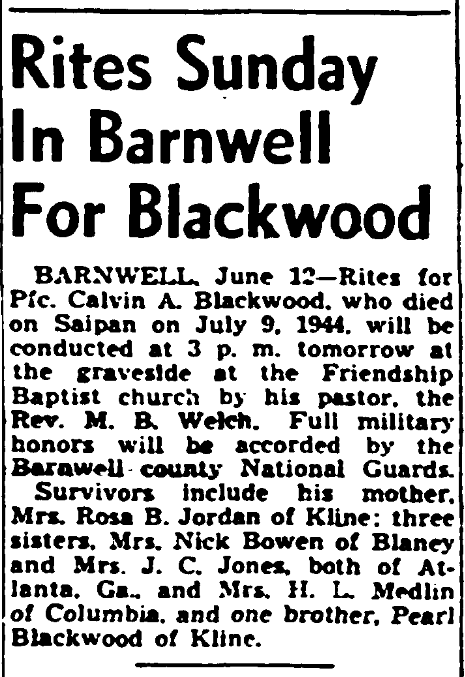 Rites Sunday In Barnwell For Blackwood

BARNWELL, June 12—Rites for Pfc. Calvin A. Blackwood, who died on Saipan on July 9, 1944, will be conducted at 3 p. m. tomorrow at the graveside at the Friendship Baptist church by his pastor, the Rev. M. B. Welch. Full military honors will be accorded by the Barnwell county National Guards.

Survivors include his mother, Mrs. Rosa B. Jordan of Kline; three sisters, Mrs. Nick Bowen of Blaney and Mrs. J. C. Jones, both of Atlanta, Ga., and Mrs. H. L. Medlin of Columbia, and one brother, Pearl Blackwood of Kline.